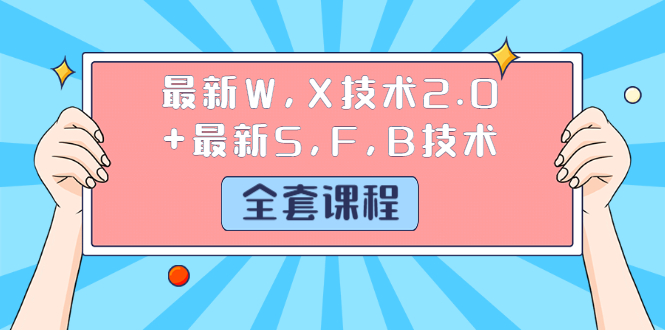 最新W，X技术2.0
+最新S，F，B技术

全套课程